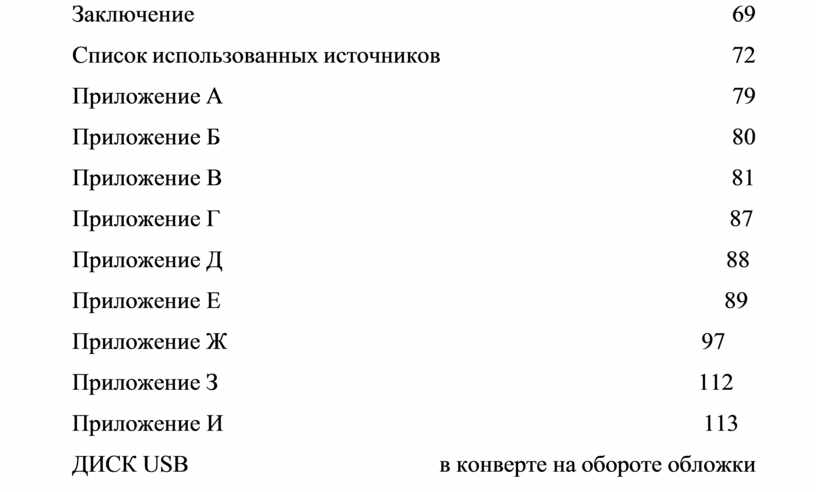 Заключение 69

Список использованных источников 72

Приложение А 79

Приложение Б 80

Приложение В 81

Приложение Г 87

Приложение Д 88

Приложение Е 89

Приложение Ж 97

Приложение З 112

Приложение И 113

ДИСК USB в конверте на обороте обложки